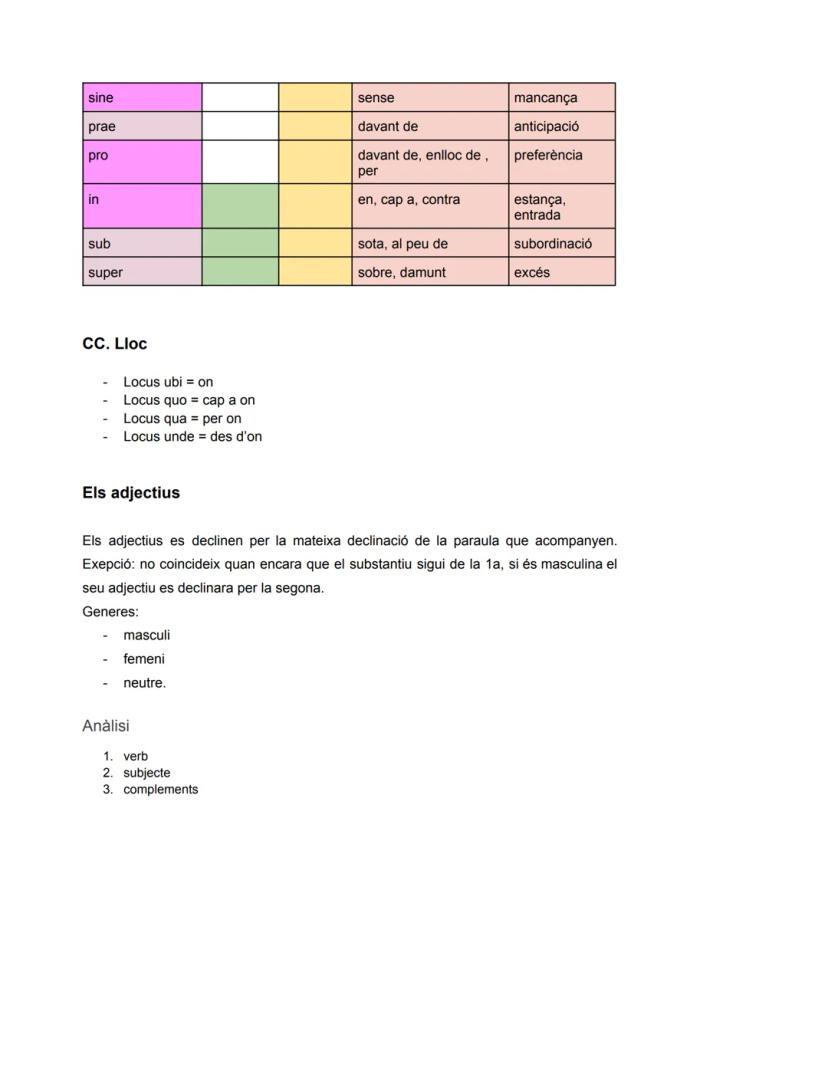 | sine | | | sense | mancança |
|---|---|---|---|---|
| prae | | | davant de | anticipació |
| pro | | | davant de, enlloc de , per | preferència |
| in | | | en, cap a, contra | estança, entrada |
| sub | | | sota, al peu de | subordinació |
| super | | | sobre, damunt | excés |

CC. Lloc

- Locus ubi = on
- Locus quo = cap a on
- Locus qua = per on
- Locus unde = des d'on

Els adjectius

Els adjectius es declinen per la mateixa declinació de la paraula que acompanyen. Exepció: no coincideix quan encara que el substantiu sigui de la 1a, si és masculina el seu adjectiu es declinara per la segona.
Generes:
- masculi
- femeni
- neutre.

Anàlisi

1. verb
2. subjecte
3. complements